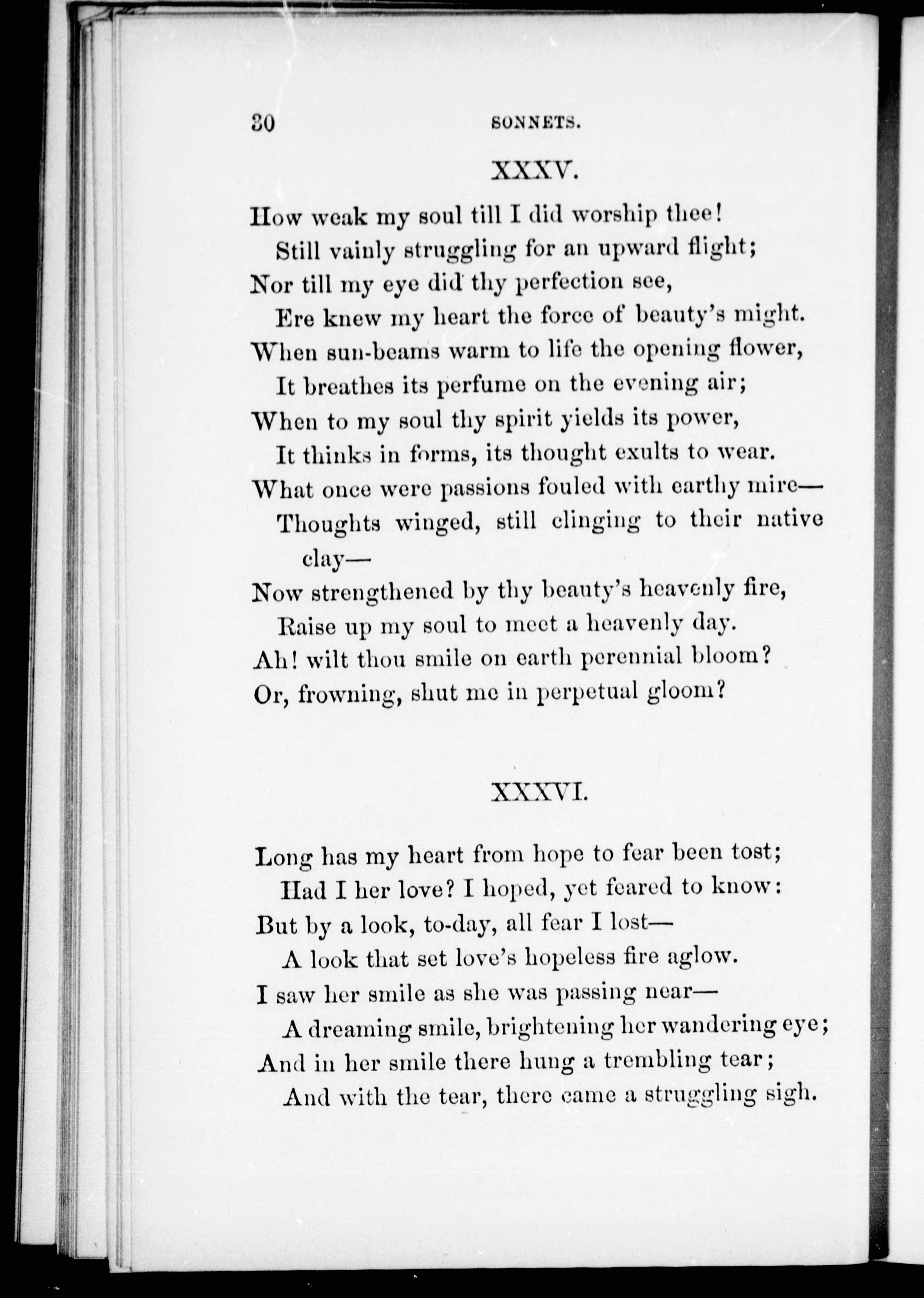 30 SONNETS.

XXXV.

How weak my soul till I did worship thee!
Still vainly struggling for an upward flight;
Nor till my eye did thy perfection see,
Ere knew my heart the force of beauty's might.
When sun-beams warm to life the opening flower,
It breathes its perfume on the evening air;
When to my soul thy spirit yields its power,
It thinks in forms, its thought exults to wear.
What once were passions fouled with earthy mire—
Thoughts winged, still clinging to their native clay—
Now strengthened by thy beauty's heavenly fire,
Raise up my soul to meet a heavenly day.
Ah! wilt thou smile on earth perennial bloom?
Or, frowning, shut me in perpetual gloom?

XXXVI.

Long has my heart from hope to fear been tost;
Had I her love? I hoped, yet feared to know:
But by a look, to-day, all fear I lost—
A look that set love's hopeless fire aglow.
I saw her smile as she was passing near—
A dreaming smile, brightening her wandering eye;
And in her smile there hung a trembling tear;
And with the tear, there came a struggling sigh.